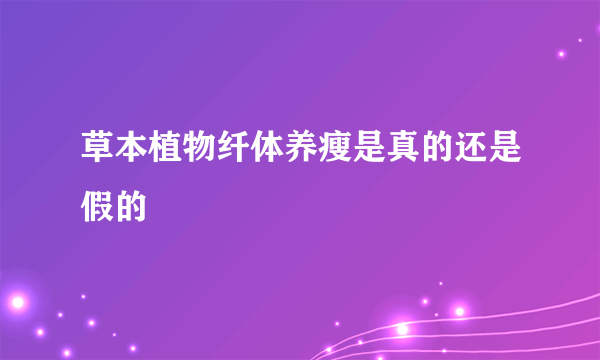 草本植物纤体养瘦是真的还是假的